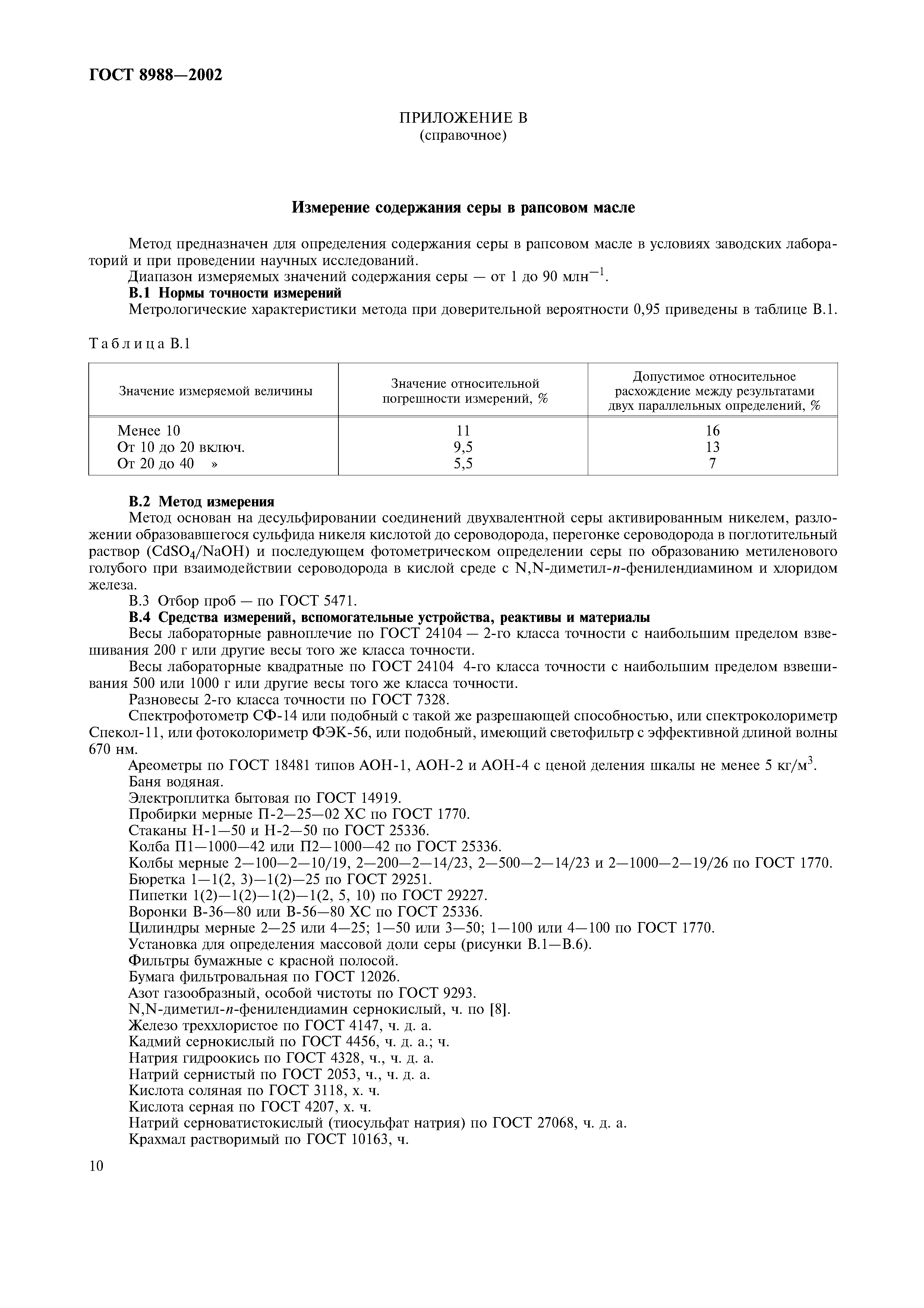 ГОСТ 8988—2002

ПРИЛОЖЕНИЕ В
(справочное)

Измерение содержания серы в рапсовом масле

Метод предназначен для определения содержания серы в рапсовом масле в условиях заводских лабораторий и при проведении научных исследований.

Диапазон измеряемых значений содержания серы — от 1 до 90 млн$^{-1}$.

В.1 Нормы точности измерений

Метрологические характеристики метода при доверительной вероятности 0,95 приведены в таблице В.1.

Таблица В.1

| Значение измеряемой величины | Значение относительной погрешности измерений, % | Допустимое относительное расхождение между результатами двух параллельных определений, % |
|---|---|---|
| Менее 10 | 11 | 16 |
| От 10 до 20 включ. | 9,5 | 13 |
| От 20 до 40 » | 5,5 | 7 |

В.2 Метод измерения

Метод основан на десульфировании соединений двухвалентной серы активированным никелем, разложении образовавшегося сульфида никеля кислотой до сероводорода, перегонке сероводорода в поглотительный раствор ($CdSO_4$/NaOH) и последующем фотометрическом определении серы по образованию метиленового голубого при взаимодействии сероводорода в кислой среде с N,N-диметил-п-фенилендиамином и хлоридом железа.

В.3 Отбор проб — по ГОСТ 5471.

В.4 Средства измерений, вспомогательные устройства, реактивы и материалы

Весы лабораторные равноплечие по ГОСТ 24104 — 2-го класса точности с наибольшим пределом взвешивания 200 г или другие весы того же класса точности.

Весы лабораторные квадратные по ГОСТ 24104 4-го класса точности с наибольшим пределом взвешивания 500 или 1000 г или другие весы того же класса точности.

Разновесы 2-го класса точности по ГОСТ 7328.

Спектрофотометр СФ-14 или подобный с такой же разрешающей способностью, или спектроколориметр Спекол-11, или фотоколориметр ФЭК-56, или подобный, имеющий светофильтр с эффективной длиной волны 670 нм.

Ареометры по ГОСТ 18481 типов АОН-1, АОН-2 и АОН-4 с ценой деления шкалы не менее 5 кг/м$^3$.

Баня водяная.

Электроплитка бытовая по ГОСТ 14919.

Пробирки мерные П-2—25—02 ХС по ГОСТ 1770.

Стаканы Н-1—50 и Н-2—50 по ГОСТ 25336.

Колба П1—1000—42 или П2—1000—42 по ГОСТ 25336.

Колбы мерные 2—100—2—10/19, 2—200—2—14/23, 2—500—2—14/23 и 2—1000—2—19/26 по ГОСТ 1770.

Бюретка 1—1(2, 3)—1(2)—25 по ГОСТ 29251.

Пипетки 1(2)—1(2)—1(2)—1(2, 5, 10) по ГОСТ 29227.

Воронки В-36—80 или В-56—80 ХС по ГОСТ 25336.

Цилиндры мерные 2—25 или 4—25; 1—50 или 3—50; 1—100 или 4—100 по ГОСТ 1770.

Установка для определения массовой доли серы (рисунки В.1—В.6).

Фильтры бумажные с красной полосой.

Бумага фильтровальная по ГОСТ 12026.

Азот газообразный, особой чистоты по ГОСТ 9293.

N,N-диметил-п-фенилендиамин сернокислый, ч. по [8].

Железо треххлористое по ГОСТ 4147, ч. д. а.

Кадмий сернокислый по ГОСТ 4456, ч. д. а.; ч.

Натрия гидроокись по ГОСТ 4328, ч., ч. д. а.

Натрий сернистый по ГОСТ 2053, ч., ч. д. а.

Кислота соляная по ГОСТ 3118, х. ч.

Кислота серная по ГОСТ 4207, х. ч.

Натрий серноватистокислый (тиосульфат натрия) по ГОСТ 27068, ч. д. а.

Крахмал растворимый по ГОСТ 10163, ч.

10